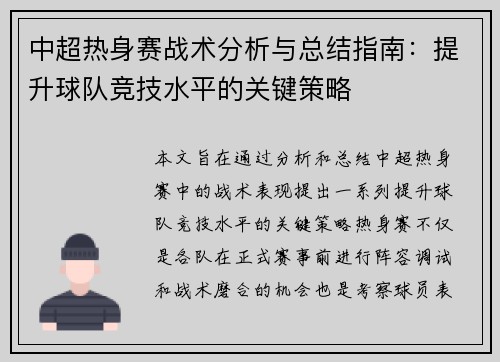 中超热身赛战术分析与总结指南：提升球队竞技水平的关键策略

本文旨在通过分析和总结中超热身赛中的战术表现提出一系列提升球队竞技水平的关键策略热身赛不仅是各队在正式赛事前进行阵容调试和战术磨合的机会也是考察球员表